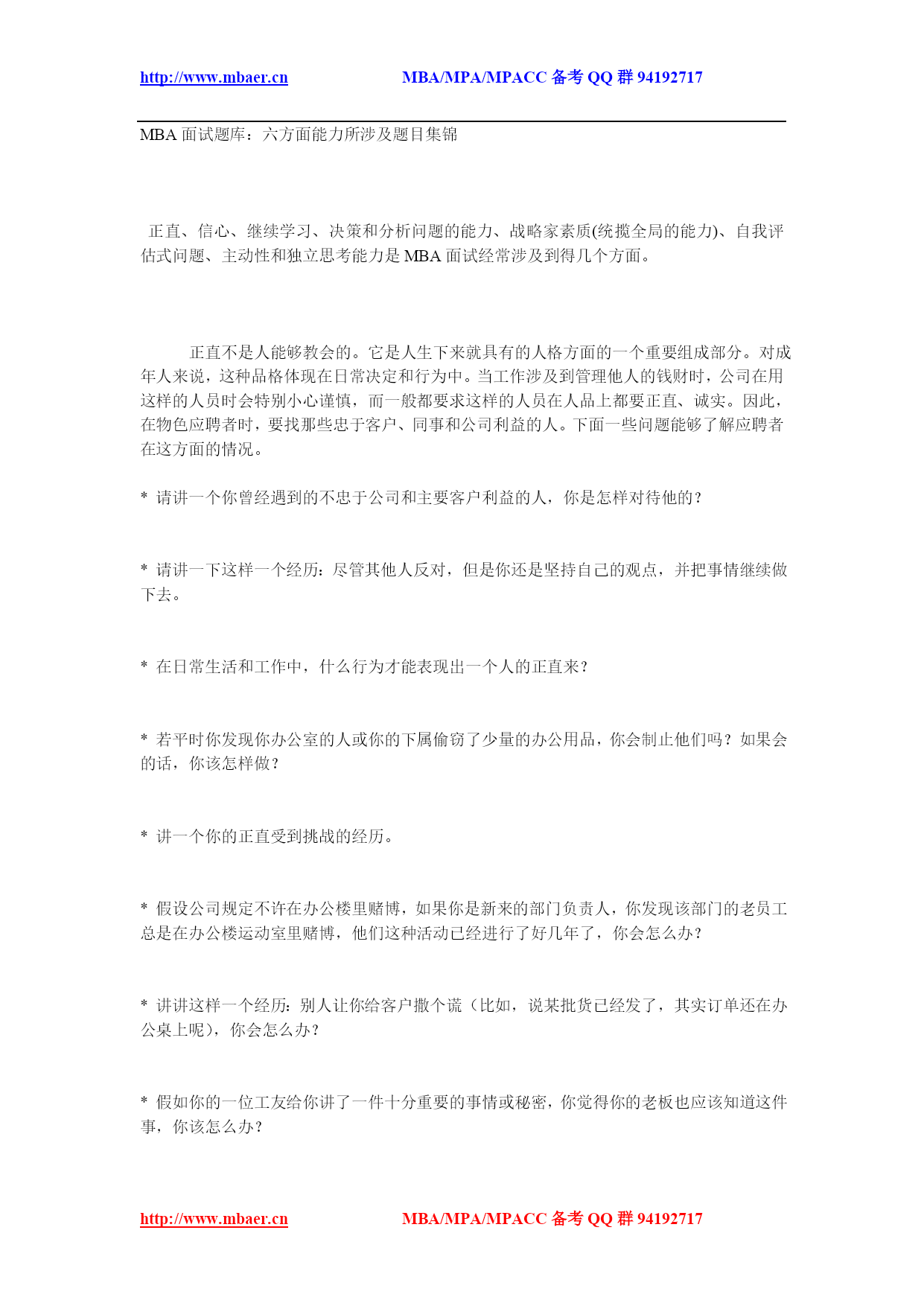 http://www.mbaer.cn MBA/MPA/MPACC 备考 QQ 群 94192717

MBA 面试题库：六方面能力所涉及题目集锦

正直、信心、继续学习、决策和分析问题的能力、战略家素质(统揽全局的能力)、自我评估式问题、主动性和独立思考能力是 MBA 面试经常涉及到得几个方面。

正直不是人能够教会的。它是人生下来就具有的人格方面的一个重要组成部分。对成年人来说，这种品格体现在日常决定和行为中。当工作涉及到管理他人的钱财时，公司在用这样的人员时会特别小心谨慎，而一般都要求这样的人员在人品上都要正直、诚实。因此，在物色应聘者时，要找那些忠于客户、同事和公司利益的人。下面一些问题能够了解应聘者在这方面的情况。

* 请讲一个你曾经遇到的不忠于公司和主要客户利益的人，你是怎样对待他的？

* 请讲一下这样一个经历：尽管其他人反对，但是你还是坚持自己的观点，并把事情继续做下去。

* 在日常生活和工作中，什么行为才能表现出一个人的正直来？

* 若平时你发现你办公室的人或你的下属偷窃了少量的办公用品，你会制止他们吗？如果会的话，你该怎样做？

* 讲一个你的正直受到挑战的经历。

* 假设公司规定不许在办公楼里赌博，如果你是新来的部门负责人，你发现该部门的老员工总是在办公楼运动室里赌博，他们这种活动已经进行了好几年了，你会怎么办？

* 讲讲这样一个经历：别人让你给客户撒个谎（比如，说某批货已经发了，其实订单还在办公桌上呢），你会怎么办？

* 假如你的一位工友给你讲了一件十分重要的事情或秘密，你觉得你的老板也应该知道这件事，你该怎么办？

http://www.mbaer.cn MBA/MPA/MPACC 备考 QQ 群 94192717